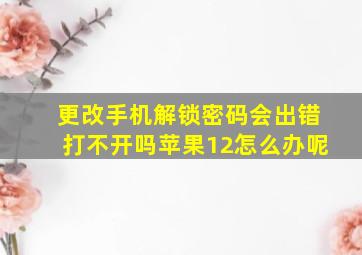 更改手机解锁密码会出错打不开吗苹果12怎么办呢